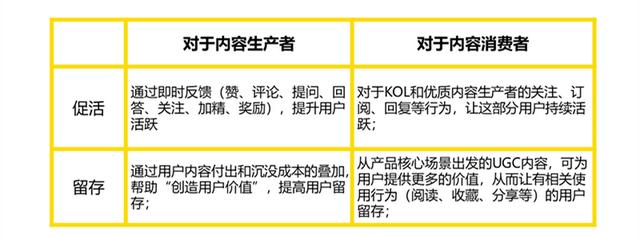 | | 对于内容生产者 | 对于内容消费者 |
|---|---|---|
| 促活 | 通过即时反馈（赞、评论、提问、回答、关注、加精、奖励），提升用户活跃 | 对于KOL和优质内容生产者的关注、订阅、回复等行为，让这部分用户持续活跃； |
| 留存 | 通过用户内容付出和沉没成本的叠加，帮助“创造用户价值”，提高用户留存； | 从产品核心场景出发的UGC内容，可为用户提供更多的价值，从而让有相关使用行为（阅读、收藏、分享等）的用户留存； |